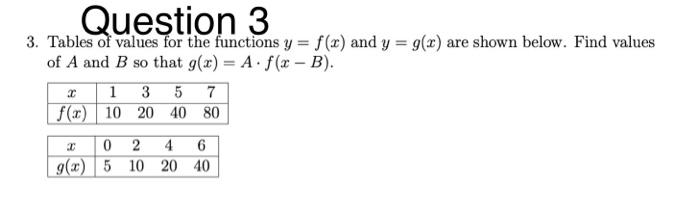 Question 3

3. Tables of values for the functions $y = f(x)$ and $y = g(x)$ are shown below. Find values of $A$ and $B$ so that $g(x) = A \cdot f(x - B)$.

| $x$ | 1 | 3 | 5 | 7 |
|---|---|---|---|---|
| $f(x)$ | 10 | 20 | 40 | 80 |

| $x$ | 0 | 2 | 4 | 6 |
|---|---|---|---|---|
| $g(x)$ | 5 | 10 | 20 | 40 |